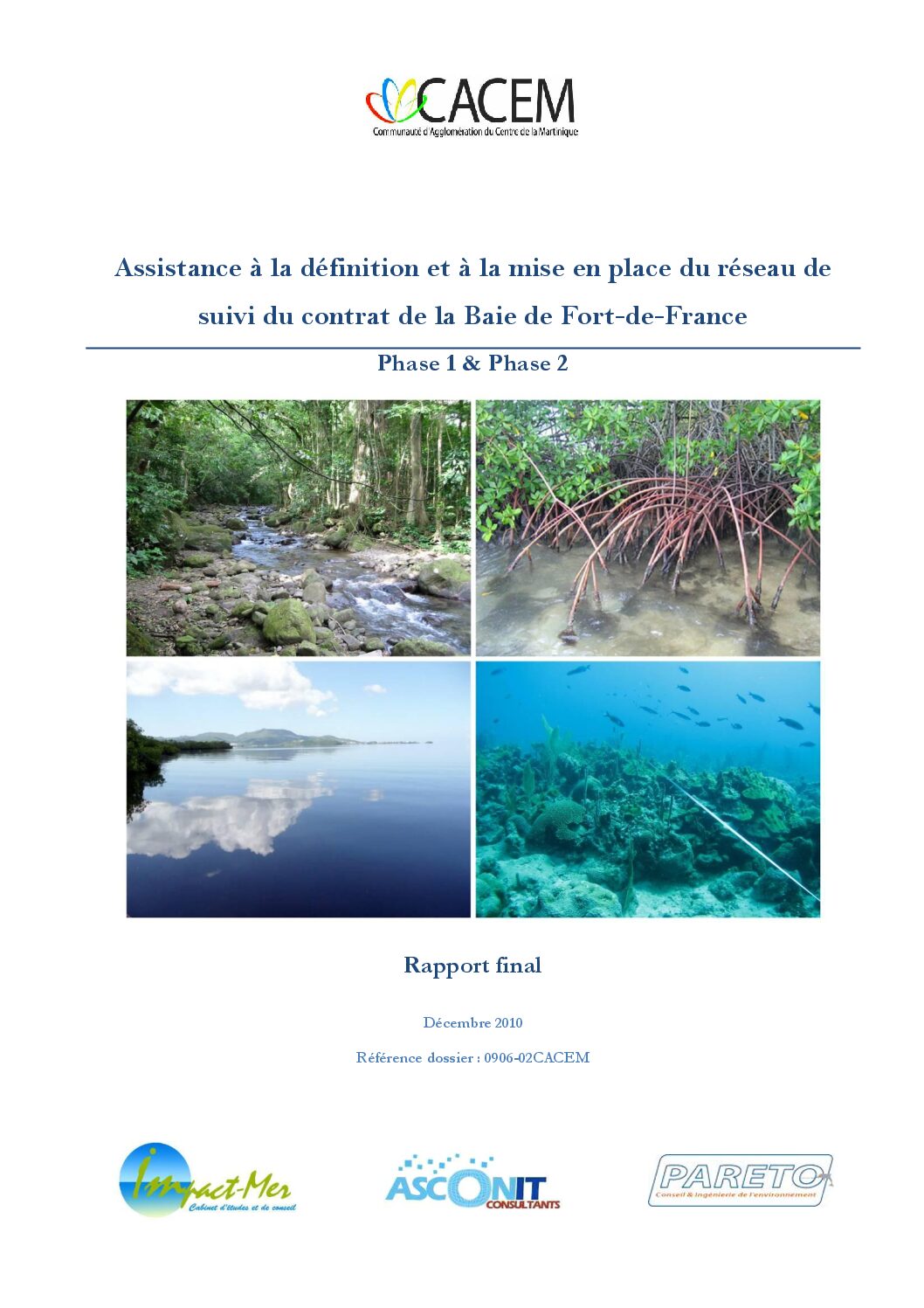 CACEM
Communauté d'Agglomération du Centre de la Martinique

Assistance à la définition et à la mise en place du réseau de suivi du contrat de la Baie de Fort-de-France

Phase 1 & Phase 2

Rapport final

Décembre 2010

Référence dossier : 0906-02CACEM

Impact-Mer
Cabinet d'études et de conseil

ASCONIT
CONSULTANTS

PARETO
Conseil & Ingénierie de l'environnement